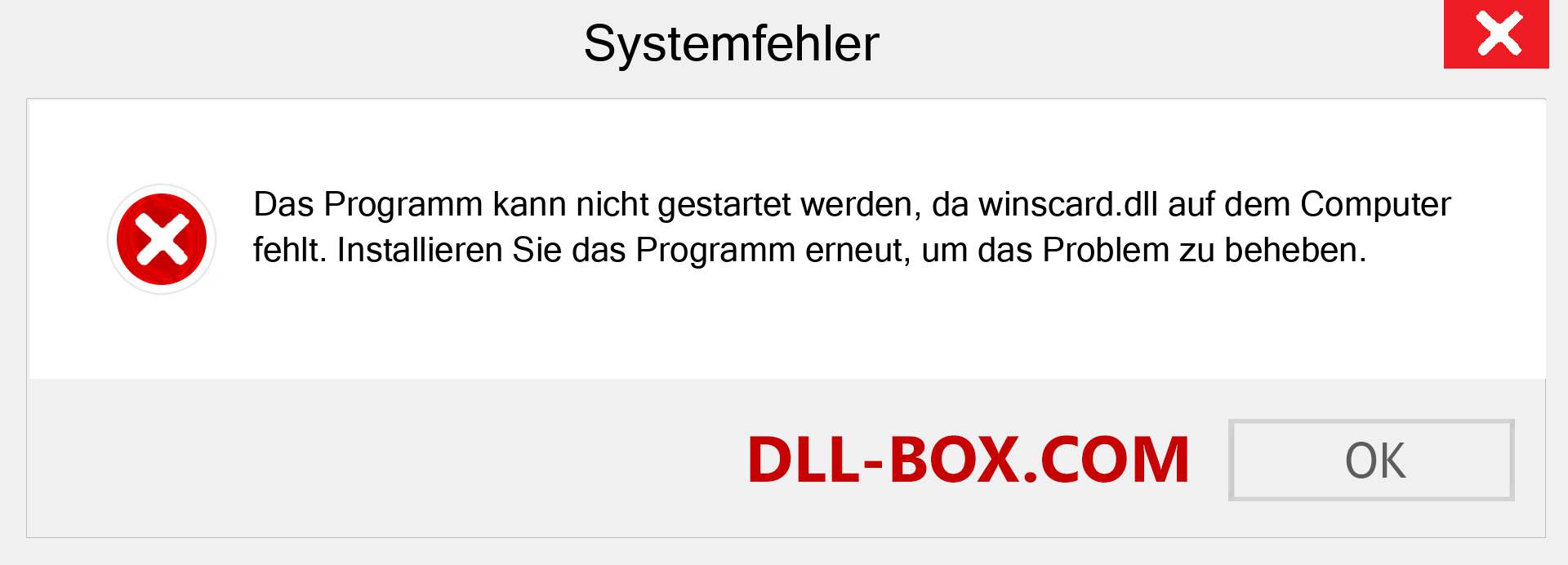 Systemfehler

Das Programm kann nicht gestartet werden, da winscard.dll auf dem Computer fehlt. Installieren Sie das Programm erneut, um das Problem zu beheben.

DLL-BOX.COM

OK